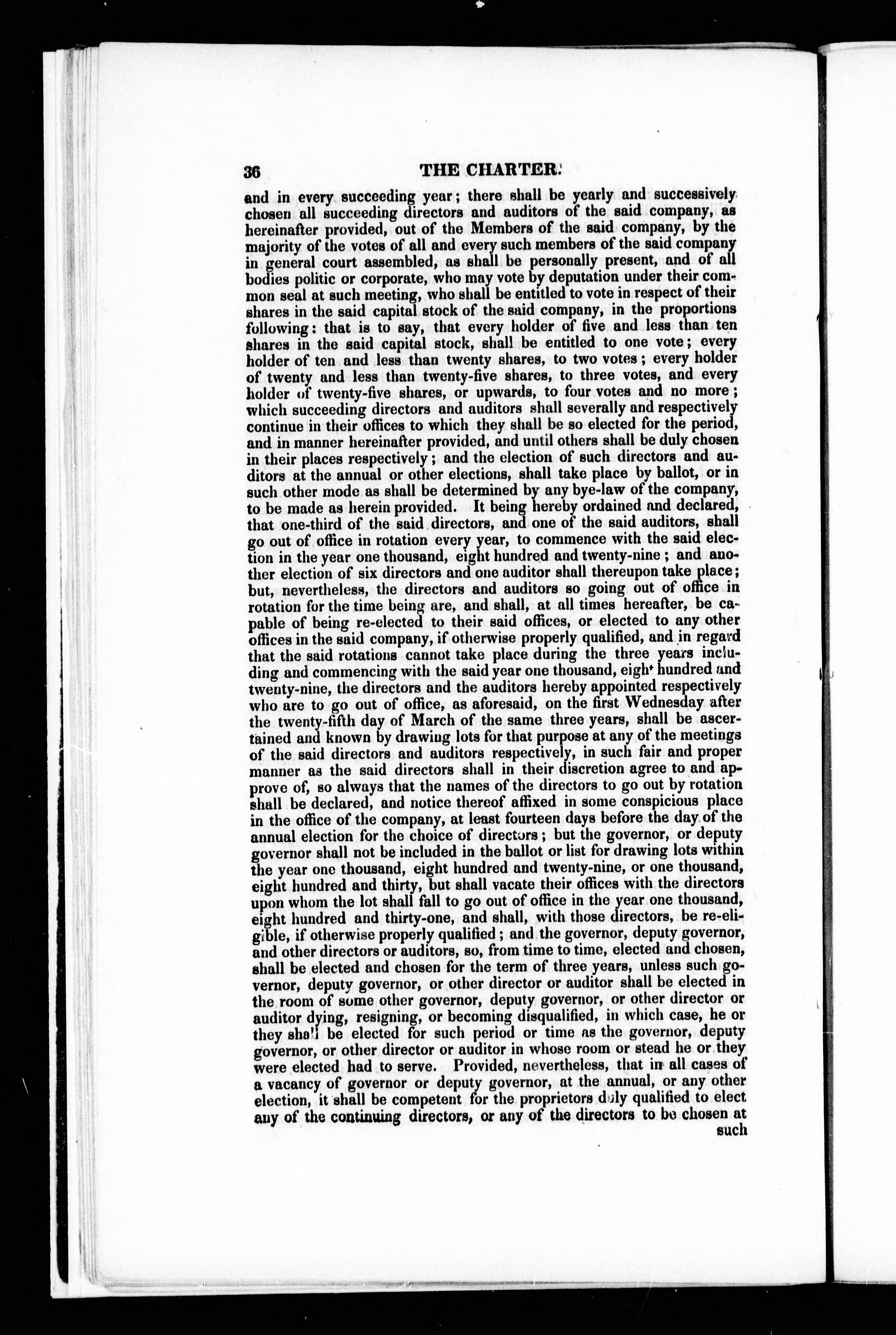 36 THE CHARTER.

and in every succeeding year; there shall be yearly and successively chosen all succeeding directors and auditors of the said company, as hereinafter provided, out of the Members of the said company, by the majority of the votes of all and every such members of the said company in general court assembled, as shall be personally present, and of all bodies politic or corporate, who may vote by deputation under their common seal at such meeting, who shall be entitled to vote in respect of their shares in the said capital stock of the said company, in the proportions following: that is to say, that every holder of five and less than ten shares in the said capital stock, shall be entitled to one vote; every holder of ten and less than twenty shares, to two votes; every holder of twenty and less than twenty-five shares, to three votes, and every holder of twenty-five shares, or upwards, to four votes and no more; which succeeding directors and auditors shall severally and respectively continue in their offices to which they shall be so elected for the period, and in manner hereinafter provided, and until others shall be duly chosen in their places respectively; and the election of such directors and auditors at the annual or other elections, shall take place by ballot, or in such other mode as shall be determined by any bye-law of the company, to be made as herein provided. It being hereby ordained and declared, that one-third of the said directors, and one of the said auditors, shall go out of office in rotation every year, to commence with the said election in the year one thousand, eight hundred and twenty-nine; and another election of six directors and one auditor shall thereupon take place; but, nevertheless, the directors and auditors so going out of office in rotation for the time being are, and shall, at all times hereafter, be capable of being re-elected to their said offices, or elected to any other offices in the said company, if otherwise properly qualified, and in regard that the said rotations cannot take place during the three years including and commencing with the said year one thousand, eight hundred and twenty-nine, the directors and the auditors hereby appointed respectively who are to go out of office, as aforesaid, on the first Wednesday after the twenty-fifth day of March of the same three years, shall be ascertained and known by drawing lots for that purpose at any of the meetings of the said directors and auditors respectively, in such fair and proper manner as the said directors shall in their discretion agree to and approve of, so always that the names of the directors to go out by rotation shall be declared, and notice thereof affixed in some conspicious place in the office of the company, at least fourteen days before the day of the annual election for the choice of directors; but the governor, or deputy governor shall not be included in the ballot or list for drawing lots within the year one thousand, eight hundred and twenty-nine, or one thousand, eight hundred and thirty, but shall vacate their offices with the directors upon whom the lot shall fall to go out of office in the year one thousand, eight hundred and thirty-one, and shall, with those directors, be re-eligible, if otherwise properly qualified; and the governor, deputy governor, and other directors or auditors, so, from time to time, elected and chosen, shall be elected and chosen for the term of three years, unless such governor, deputy governor, or other director or auditor shall be elected in the room of some other governor, deputy governor, or other director or auditor dying, resigning, or becoming disqualified, in which case, he or they shall be elected for such period or time as the governor, deputy governor, or other director or auditor in whose room or stead he or they were elected had to serve. Provided, nevertheless, that in all cases of a vacancy of governor or deputy governor, at the annual, or any other election, it shall be competent for the proprietors duly qualified to elect any of the continuing directors, or any of the directors to be chosen at such